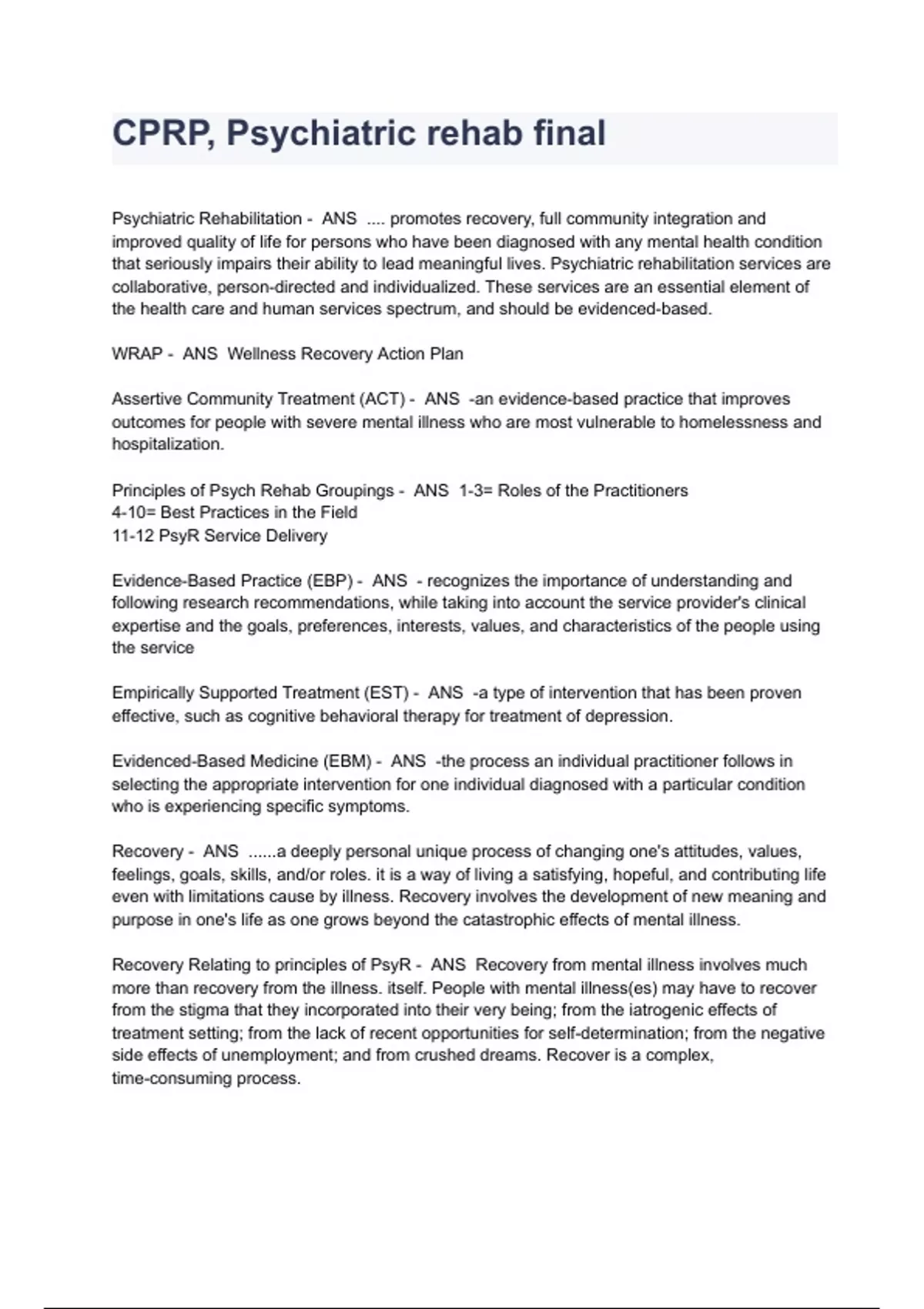 CPRP, Psychiatric rehab final

Psychiatric Rehabilitation - ANS .... promotes recovery, full community integration and improved quality of life for persons who have been diagnosed with any mental health condition that seriously impairs their ability to lead meaningful lives. Psychiatric rehabilitation services are collaborative, person-directed and individualized. These services are an essential element of the health care and human services spectrum, and should be evidenced-based.

WRAP - ANS Wellness Recovery Action Plan

Assertive Community Treatment (ACT) - ANS -an evidence-based practice that improves outcomes for people with severe mental illness who are most vulnerable to homelessness and hospitalization.

Principles of Psych Rehab Groupings - ANS 1-3= Roles of the Practitioners
4-10= Best Practices in the Field
11-12 PsyR Service Delivery

Evidence-Based Practice (EBP) - ANS - recognizes the importance of understanding and following research recommendations, while taking into account the service provider's clinical expertise and the goals, preferences, interests, values, and characteristics of the people using the service

Empirically Supported Treatment (EST) - ANS -a type of intervention that has been proven effective, such as cognitive behavioral therapy for treatment of depression.

Evidenced-Based Medicine (EBM) - ANS -the process an individual practitioner follows in selecting the appropriate intervention for one individual diagnosed with a particular condition who is experiencing specific symptoms.

Recovery - ANS ......a deeply personal unique process of changing one's attitudes, values, feelings, goals, skills, and/or roles. it is a way of living a satisfying, hopeful, and contributing life even with limitations cause by illness. Recovery involves the development of new meaning and purpose in one's life as one grows beyond the catastrophic effects of mental illness.

Recovery Relating to principles of PsyR - ANS Recovery from mental illness involves much more than recovery from the illness. itself. People with mental illness(es) may have to recover from the stigma that they incorporated into their very being; from the iatrogenic effects of treatment setting; from the lack of recent opportunities for self-determination; from the negative side effects of unemployment; and from crushed dreams. Recover is a complex, time-consuming process.